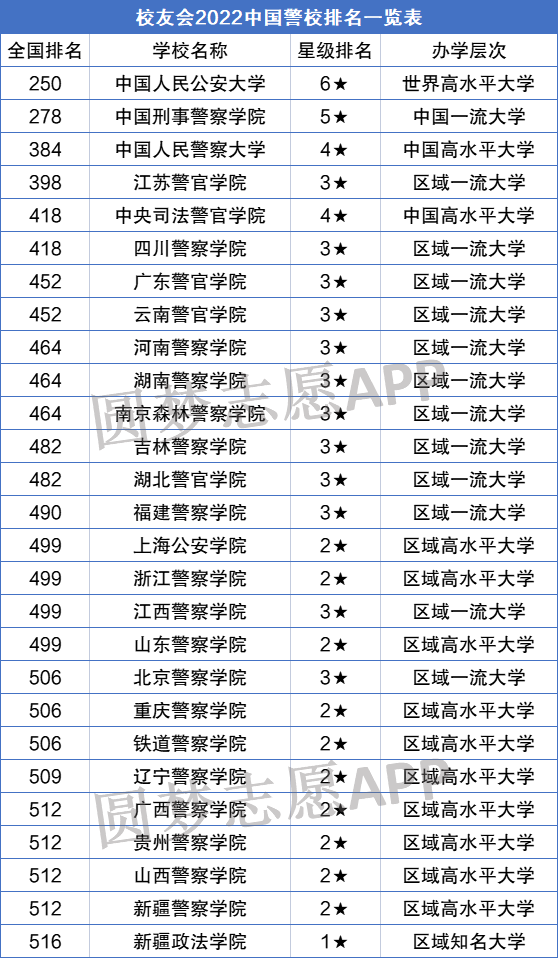 校友会2022中国警校排名一览表

| 全国排名 | 学校名称 | 星级排名 | 办学层次 |
|---|---|---|---|
| 250 | 中国人民公安大学 | 6★ | 世界高水平大学 |
| 278 | 中国刑事警察学院 | 5★ | 中国一流大学 |
| 384 | 中国人民警察大学 | 4★ | 中国高水平大学 |
| 398 | 江苏警官学院 | 3★ | 区域一流大学 |
| 418 | 中央司法警官学院 | 4★ | 中国高水平大学 |
| 418 | 四川警察学院 | 3★ | 区域一流大学 |
| 452 | 广东警官学院 | 3★ | 区域一流大学 |
| 452 | 云南警官学院 | 3★ | 区域一流大学 |
| 464 | 河南警察学院 | 3★ | 区域一流大学 |
| 464 | 湖南警察学院 | 3★ | 区域一流大学 |
| 464 | 南京森林警察学院 | 3★ | 区域一流大学 |
| 482 | 吉林警察学院 | 3★ | 区域一流大学 |
| 482 | 湖北警官学院 | 3★ | 区域一流大学 |
| 490 | 福建警察学院 | 3★ | 区域一流大学 |
| 499 | 上海公安学院 | 2★ | 区域高水平大学 |
| 499 | 浙江警察学院 | 2★ | 区域高水平大学 |
| 499 | 江西警察学院 | 3★ | 区域一流大学 |
| 499 | 山东警察学院 | 2★ | 区域高水平大学 |
| 506 | 北京警察学院 | 3★ | 区域一流大学 |
| 506 | 重庆警察学院 | 2★ | 区域高水平大学 |
| 506 | 铁道警察学院 | 2★ | 区域高水平大学 |
| 509 | 辽宁警察学院 | 2★ | 区域高水平大学 |
| 512 | 广西警察学院 | 2★ | 区域高水平大学 |
| 512 | 贵州警察学院 | 2★ | 区域高水平大学 |
| 512 | 山西警察学院 | 2★ | 区域高水平大学 |
| 512 | 新疆警察学院 | 2★ | 区域高水平大学 |
| 516 | 新疆政法学院 | 1★ | 区域知名大学 |

圆梦志愿APP
圆梦志愿APP